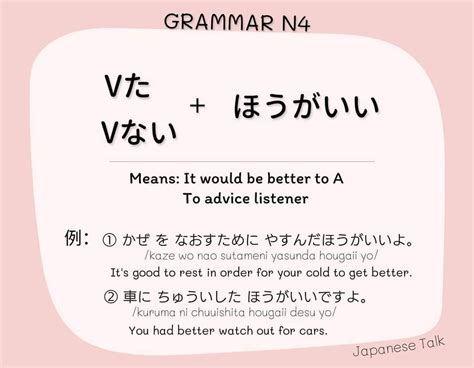 GRAMMAR N4

Vた
Vない + ほうがいい

Means: It would be better to A
To advice listener

例： ① かぜ を なおすために やすんだほうがいいよ。
/kaze wo nao sutameni yasunda hougaii yo/
It's good to rest in order for your cold to get better.

② 車に ちゅういした ほうがいいですよ。
/kuruma ni chuuishita hougaii desu yo/
You had better watch out for cars.

Japanese Talk